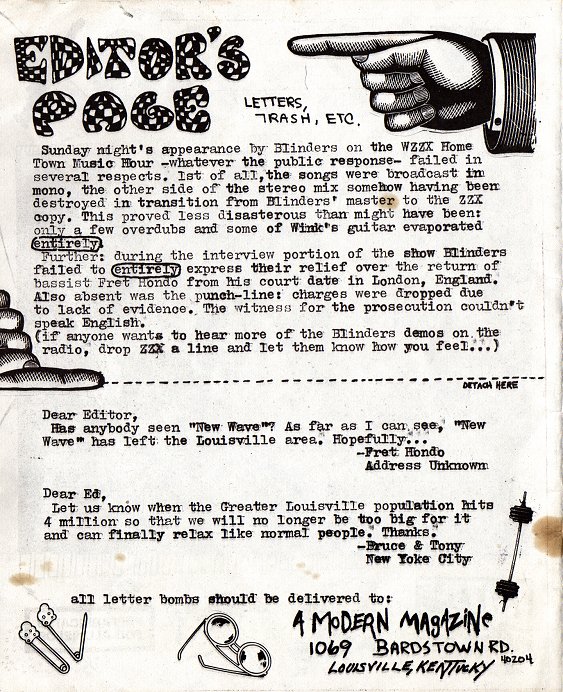 EDITOR'S PAGE

LETTERS, TRASH, ETC.

Sunday night's appearance by Blinders on the WZZX Home Town Music Hour -whatever the public response- failed in several respects. 1st of all, the songs were broadcast in mono, the other side of the stereo mix somehow having been destroyed in transition from Blinders' master to the ZZX copy. This proved less disasterous than might have been: only a few overdubs and some of Wink's guitar evaporated entirely.
Further: during the interview portion of the show Blinders failed to entirely express their relief over the return of bassist Fret Hondo from his court date in London, England. Also absent was the punch-line: charges were dropped due to lack of evidence. The witness for the prosecution couldn't speak English.
(if anyone wants to hear more of the Blinders demos on the radio, drop ZZX a line and let them know how you feel...)

DETACH HERE

Dear Editor,
Has anybody seen "New Wave"? As far as I can see, "New Wave" has left the Louisville area. Hopefully...
-Fret Hondo
Address Unknown

Dear Ed,
Let us know when the Greater Louisville population hits 4 million so that we will no longer be too big for it and can finally relax like normal people. Thanks.
-Bruce & Tony
New Yoke City

all letter bombs should be delivered to:

A MODERN MAGAZINE
1069 BARDSTOWN RD.
LOUISVILLE, KENTUCKY 40204